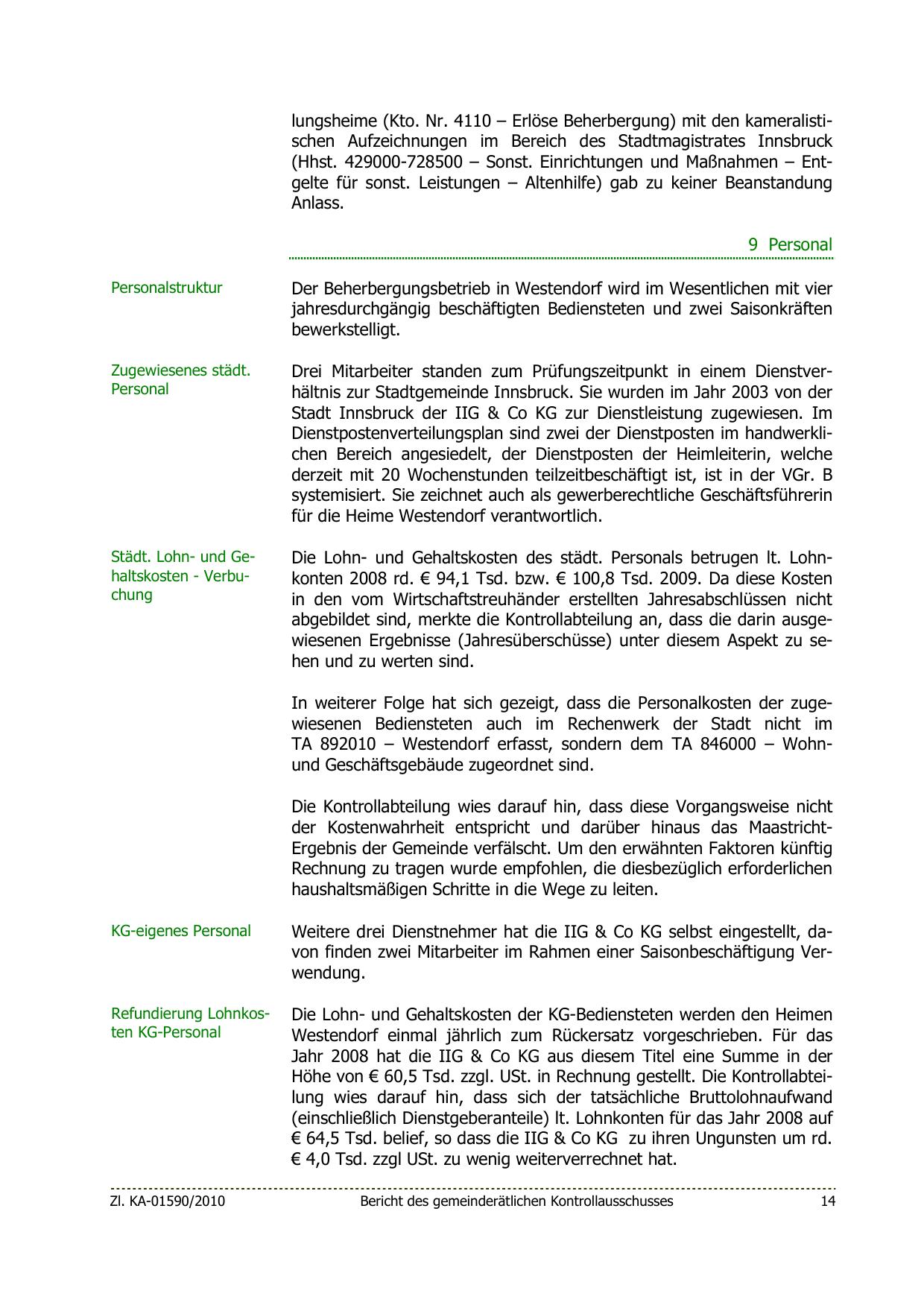 lungsheime (Kto. Nr. 4110 – Erlöse Beherbergung) mit den kameralistischen Aufzeichnungen im Bereich des Stadtmagistrates Innsbruck (Hhst. 429000-728500 – Sonst. Einrichtungen und Maßnahmen – Entgelte für sonst. Leistungen – Altenhilfe) gab zu keiner Beanstandung Anlass.

9 Personal

Personalstruktur

Der Beherbergungsbetrieb in Westendorf wird im Wesentlichen mit vier jahresdurchgängig beschäftigten Bediensteten und zwei Saisonkräften bewerkstelligt.

Zugewiesenes städt. Personal

Drei Mitarbeiter standen zum Prüfungszeitpunkt in einem Dienstverhältnis zur Stadtgemeinde Innsbruck. Sie wurden im Jahr 2003 von der Stadt Innsbruck der IIG & Co KG zur Dienstleistung zugewiesen. Im Dienstpostenverteilungsplan sind zwei der Dienstposten im handwerklichen Bereich angesiedelt, der Dienstposten der Heimleiterin, welche derzeit mit 20 Wochenstunden teilzeitbeschäftigt ist, ist in der VGr. B systemisiert. Sie zeichnet auch als gewerberechtliche Geschäftsführerin für die Heime Westendorf verantwortlich.

Städt. Lohn- und Gehaltskosten - Verbuchung

Die Lohn- und Gehaltskosten des städt. Personals betrugen lt. Lohnkonten 2008 rd. € 94,1 Tsd. bzw. € 100,8 Tsd. 2009. Da diese Kosten in den vom Wirtschaftstreuhänder erstellten Jahresabschlüssen nicht abgebildet sind, merkte die Kontrollabteilung an, dass die darin ausgewiesenen Ergebnisse (Jahresüberschüsse) unter diesem Aspekt zu sehen und zu werten sind.

In weiterer Folge hat sich gezeigt, dass die Personalkosten der zugewiesenen Bediensteten auch im Rechenwerk der Stadt nicht im TA 892010 – Westendorf erfasst, sondern dem TA 846000 – Wohn- und Geschäftsgebäude zugeordnet sind.

Die Kontrollabteilung wies darauf hin, dass diese Vorgangsweise nicht der Kostenwahrheit entspricht und darüber hinaus das Maastricht-Ergebnis der Gemeinde verfälscht. Um den erwähnten Faktoren künftig Rechnung zu tragen wurde empfohlen, die diesbezüglich erforderlichen haushaltsmäßigen Schritte in die Wege zu leiten.

KG-eigenes Personal

Weitere drei Dienstnehmer hat die IIG & Co KG selbst eingestellt, davon finden zwei Mitarbeiter im Rahmen einer Saisonbeschäftigung Verwendung.

Refundierung Lohnkosten KG-Personal

Die Lohn- und Gehaltskosten der KG-Bediensteten werden den Heimen Westendorf einmal jährlich zum Rückersatz vorgeschrieben. Für das Jahr 2008 hat die IIG & Co KG aus diesem Titel eine Summe in der Höhe von € 60,5 Tsd. zzgl. USt. in Rechnung gestellt. Die Kontrollabteilung wies darauf hin, dass sich der tatsächliche Bruttolohnaufwand (einschließlich Dienstgeberanteile) lt. Lohnkonten für das Jahr 2008 auf € 64,5 Tsd. belief, so dass die IIG & Co KG zu ihren Ungunsten um rd. € 4,0 Tsd. zzgl USt. zu wenig weiterverrechnet hat.

Zl. KA-01590/2010 Bericht des gemeinderätlichen Kontrollausschusses 14